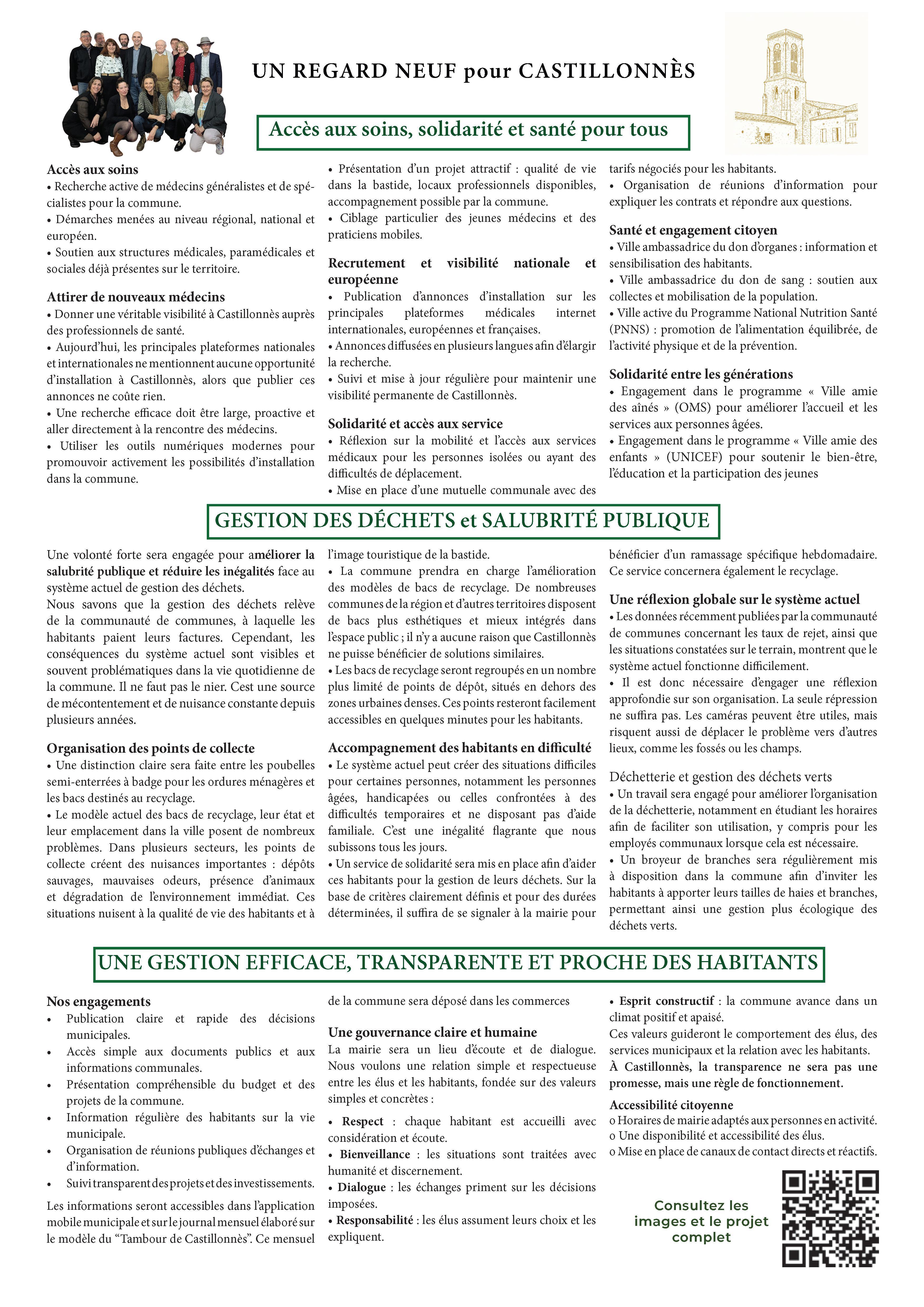 UN REGARD NEUF pour CASTILLONNÈS

Accès aux soins, solidarité et santé pour tous

Accès aux soins
• Recherche active de médecins généralistes et de spécialistes pour la commune.
• Démarches menées au niveau régional, national et européen.
• Soutien aux structures médicales, paramédicales et sociales déjà présentes sur le territoire.

Attirer de nouveaux médecins
• Donner une véritable visibilité à Castillonnès auprès des professionnels de santé.
• Aujourd'hui, les principales plateformes nationales et internationales ne mentionnent aucune opportunité d'installation à Castillonnès, alors que publier ces annonces ne coûte rien.
• Une recherche efficace doit être large, proactive et aller directement à la rencontre des médecins.
• Utiliser les outils numériques modernes pour promouvoir activement les possibilités d'installation dans la commune.

• Présentation d'un projet attractif : qualité de vie dans la bastide, locaux professionnels disponibles, accompagnement possible par la commune.
• Ciblage particulier des jeunes médecins et des praticiens mobiles.

Recrutement et visibilité nationale et européenne
• Publication d'annonces d'installation sur les principales plateformes médicales internet internationales, européennes et françaises.
• Annonces diffusées en plusieurs langues afin d'élargir la recherche.
• Suivi et mise à jour régulière pour maintenir une visibilité permanente de Castillonnès.

Solidarité et accès aux service
• Réflexion sur la mobilité et l'accès aux services médicaux pour les personnes isolées ou ayant des difficultés de déplacement.
• Mise en place d'une mutuelle communale avec des tarifs négociés pour les habitants.
• Organisation de réunions d'information pour expliquer les contrats et répondre aux questions.

Santé et engagement citoyen
• Ville ambassadrice du don d'organes : information et sensibilisation des habitants.
• Ville ambassadrice du don de sang : soutien aux collectes et mobilisation de la population.
• Ville active du Programme National Nutrition Santé (PNNS) : promotion de l'alimentation équilibrée, de l'activité physique et de la prévention.

Solidarité entre les générations
• Engagement dans le programme « Ville amie des aînés » (OMS) pour améliorer l'accueil et les services aux personnes âgées.
• Engagement dans le programme « Ville amie des enfants » (UNICEF) pour soutenir le bien-être, l'éducation et la participation des jeunes

GESTION DES DÉCHETS et SALUBRITÉ PUBLIQUE

Une volonté forte sera engagée pour améliorer la salubrité publique et réduire les inégalités face au système actuel de gestion des déchets.
Nous savons que la gestion des déchets relève de la communauté de communes, à laquelle les habitants paient leurs factures. Cependant, les conséquences du système actuel sont visibles et souvent problématiques dans la vie quotidienne de la commune. Il ne faut pas le nier. Cest une source de mécontentement et de nuisance constante depuis plusieurs années.

Organisation des points de collecte
• Une distinction claire sera faite entre les poubelles semi-enterrées à badge pour les ordures ménagères et les bacs destinés au recyclage.
• Le modèle actuel des bacs de recyclage, leur état et leur emplacement dans la ville posent de nombreux problèmes. Dans plusieurs secteurs, les points de collecte créent des nuisances importantes : dépôts sauvages, mauvaises odeurs, présence d'animaux et dégradation de l'environnement immédiat. Ces situations nuisent à la qualité de vie des habitants et à l'image touristique de la bastide.
• La commune prendra en charge l'amélioration des modèles de bacs de recyclage. De nombreuses communes de la région et d'autres territoires disposent de bacs plus esthétiques et mieux intégrés dans l'espace public ; il n'y a aucune raison que Castillonnès ne puisse bénéficier de solutions similaires.
• Les bacs de recyclage seront regroupés en un nombre plus limité de points de dépôt, situés en dehors des zones urbaines denses. Ces points resteront facilement accessibles en quelques minutes pour les habitants.

Accompagnement des habitants en difficulté
• Le système actuel peut créer des situations difficiles pour certaines personnes, notamment les personnes âgées, handicapées ou celles confrontées à des difficultés temporaires et ne disposant pas d'aide familiale. C'est une inégalité flagrante que nous subissons tous les jours.
• Un service de solidarité sera mis en place afin d'aider ces habitants pour la gestion de leurs déchets. Sur la base de critères clairement définis et pour des durées déterminées, il suffira de se signaler à la mairie pour bénéficier d'un ramassage spécifique hebdomadaire. Ce service concernera également le recyclage.

Une réflexion globale sur le système actuel
• Les données récemment publiées par la communauté de communes concernant les taux de rejet, ainsi que les situations constatées sur le terrain, montrent que le système actuel fonctionne difficilement.
• Il est donc nécessaire d'engager une réflexion approfondie sur son organisation. La seule répression ne suffira pas. Les caméras peuvent être utiles, mais risquent aussi de déplacer le problème vers d'autres lieux, comme les fossés ou les champs.

Déchetterie et gestion des déchets verts
• Un travail sera engagé pour améliorer l'organisation de la déchetterie, notamment en étudiant les horaires afin de faciliter son utilisation, y compris pour les employés communaux lorsque cela est nécessaire.
• Un broyeur de branches sera régulièrement mis à disposition dans la commune afin d'inviter les habitants à apporter leurs tailles de haies et branches, permettant ainsi une gestion plus écologique des déchets verts.

UNE GESTION EFFICACE, TRANSPARENTE ET PROCHE DES HABITANTS

Nos engagements
• Publication claire et rapide des décisions municipales.
• Accès simple aux documents publics et aux informations communales.
• Présentation compréhensible du budget et des projets de la commune.
• Information régulière des habitants sur la vie municipale.
• Organisation de réunions publiques d'échanges et d'information.
• Suivi transparent des projets et des investissements.
Les informations seront accessibles dans l'application mobile municipale et sur le journal mensuel élaboré sur le modèle du "Tambour de Castillonnès". Ce mensuel de la commune sera déposé dans les commerces

Une gouvernance claire et humaine
La mairie sera un lieu d'écoute et de dialogue. Nous voulons une relation simple et respectueuse entre les élus et les habitants, fondée sur des valeurs simples et concrètes :
• Respect : chaque habitant est accueilli avec considération et écoute.
• Bienveillance : les situations sont traitées avec humanité et discernement.
• Dialogue : les échanges priment sur les décisions imposées.
• Responsabilité : les élus assument leurs choix et les expliquent.
• Esprit constructif : la commune avance dans un climat positif et apaisé.
Ces valeurs guideront le comportement des élus, des services municipaux et la relation avec les habitants.
À Castillonnès, la transparence ne sera pas une promesse, mais une règle de fonctionnement.

Accessibilité citoyenne
o Horaires de mairie adaptés aux personnes en activité.
o Une disponibilité et accessibilité des élus.
o Mise en place de canaux de contact directs et réactifs.

Consultez les images et le projet complet